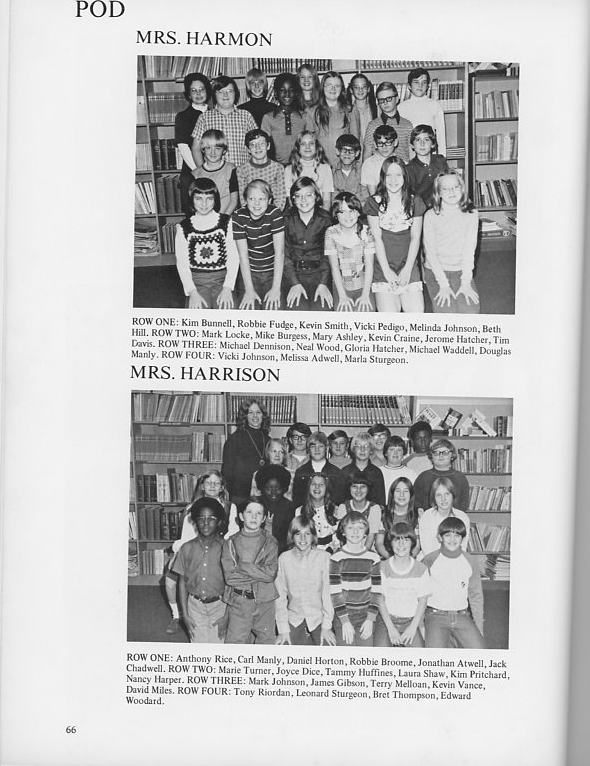 POD

MRS. HARMON

ROW ONE: Kim Bunnell, Robbie Fudge, Kevin Smith, Vicki Pedigo, Melinda Johnson, Beth Hill. ROW TWO: Mark Locke, Mike Burgess, Mary Ashley, Kevin Craine, Jerome Hatcher, Tim Davis. ROW THREE: Michael Dennison, Neal Wood, Gloria Hatcher, Michael Waddell, Douglas Manly. ROW FOUR: Vicki Johnson, Melissa Adwell, Marla Sturgeon.

MRS. HARRISON

ROW ONE: Anthony Rice, Carl Manly, Daniel Horton, Robbie Broome, Jonathan Atwell, Jack Chadwell. ROW TWO: Marie Turner, Joyce Dice, Tammy Huffines, Laura Shaw, Kim Pritchard, Nancy Harper. ROW THREE: Mark Johnson, James Gibson, Terry Melloan, Kevin Vance, David Miles. ROW FOUR: Tony Riordan, Leonard Sturgeon, Bret Thompson, Edward Woodard.

66